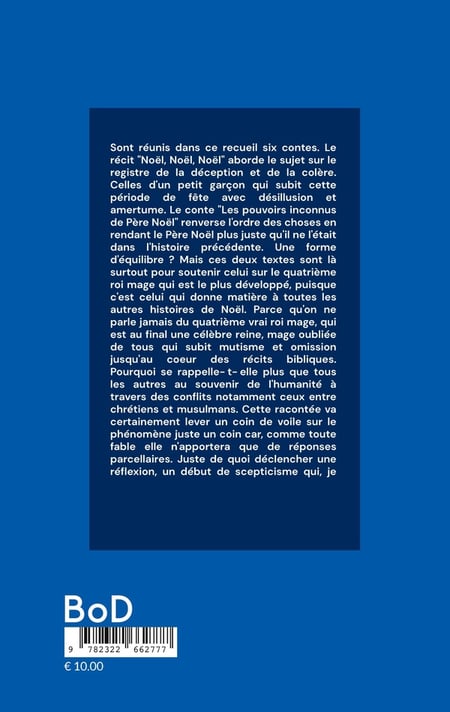 Sont réunis dans ce recueil six contes. Le récit "Noël, Noël, Noël" aborde le sujet sur le registre de la déception et de la colère. Celles d'un petit garçon qui subit cette période de fête avec désillusion et amertume. Le conte "Les pouvoirs inconnus de Père Noël" renverse l'ordre des choses en rendant le Père Noël plus juste qu'il ne l'était dans l'histoire précédente. Une forme d'équilibre ? Mais ces deux textes sont là surtout pour soutenir celui sur le quatrième roi mage qui est le plus développé, puisque c'est celui qui donne matière à toutes les autres histoires de Noël. Parce qu'on ne parle jamais du quatrième vrai roi mage, qui est au final une célèbre reine, mage oubliée de tous qui subit mutisme et omission jusqu'au coeur des récits bibliques. Pourquoi se rappelle- t- elle plus que tous les autres au souvenir de l'humanité à travers des conflits notamment ceux entre chrétiens et musulmans. Cette racontée va certainement lever un coin de voile sur le phénomène juste un coin car, comme toute fable elle n'apportera que de réponses parcellaires. Juste de quoi déclencher une réflexion, un début de scepticisme qui, je

BoD

9 782322 662777

€ 10.00